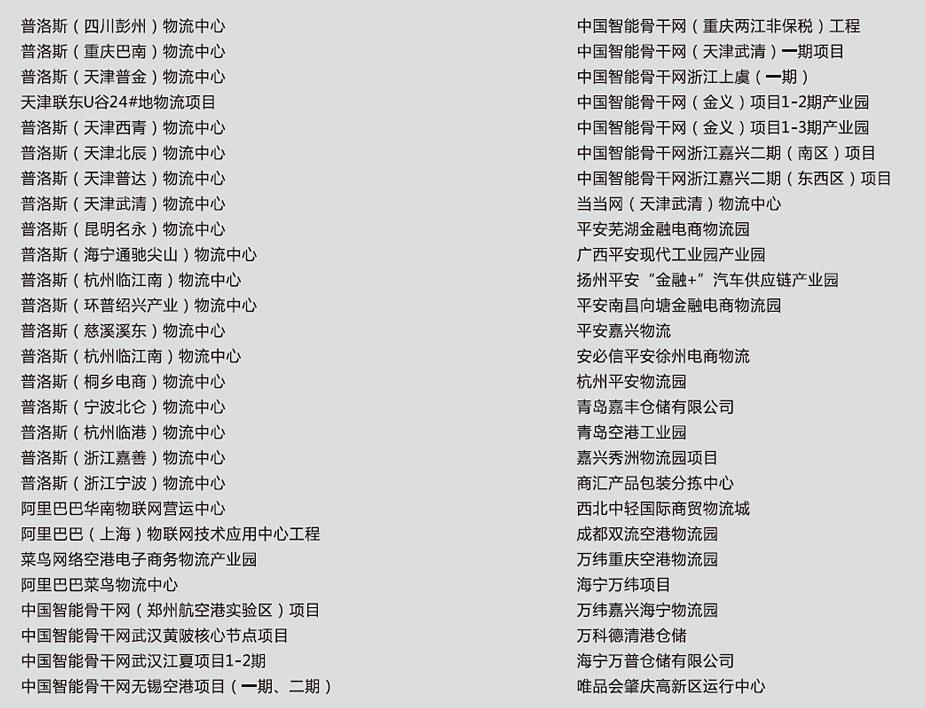 普洛斯（四川彭州）物流中心
普洛斯（重庆巴南）物流中心
普洛斯（天津普金）物流中心
天津联东U谷24#地物流项目
普洛斯（天津西青）物流中心
普洛斯（天津北辰）物流中心
普洛斯（天津普达）物流中心
普洛斯（天津武清）物流中心
普洛斯（昆明名永）物流中心
普洛斯（海宁通驰尖山）物流中心
普洛斯（杭州临江南）物流中心
普洛斯（环普绍兴产业）物流中心
普洛斯（慈溪溪东）物流中心
普洛斯（杭州临江南）物流中心
普洛斯（桐乡电商）物流中心
普洛斯（宁波北仑）物流中心
普洛斯（杭州临港）物流中心
普洛斯（浙江嘉善）物流中心
普洛斯（浙江宁波）物流中心
阿里巴巴华南物联网营运中心
阿里巴巴（上海）物联网技术应用中心工程
菜鸟网络空港电子商务物流产业园
阿里巴巴菜鸟物流中心
中国智能骨干网（郑州航空港实验区）项目
中国智能骨干网武汉黄陂核心节点项目
中国智能骨干网武汉江夏项目1-2期
中国智能骨干网无锡空港项目（一期、二期）

中国智能骨干网（重庆两江非保税）工程
中国智能骨干网（天津武清）一期项目
中国智能骨干网浙江上虞（一期）
中国智能骨干网（金义）项目1-2期产业园
中国智能骨干网（金义）项目1-3期产业园
中国智能骨干网浙江嘉兴二期（南区）项目
中国智能骨干网浙江嘉兴二期（东西区）项目
当当网（天津武清）物流中心
平安芜湖金融电商物流园
广西平安现代工业园产业园
扬州平安“金融+”汽车供应链产业园
平安南昌向塘金融电商物流园
平安嘉兴物流
安必信平安徐州电商物流
杭州平安物流园
青岛嘉丰仓储有限公司
青岛空港工业园
嘉兴秀洲物流园项目
商汇产品包装分拣中心
西北中轻国际商贸物流城
成都双流空港物流园
万纬重庆空港物流园
海宁万纬项目
万纬嘉兴海宁物流园
万科德清港仓储
海宁万普仓储有限公司
唯品会肇庆高新区运行中心